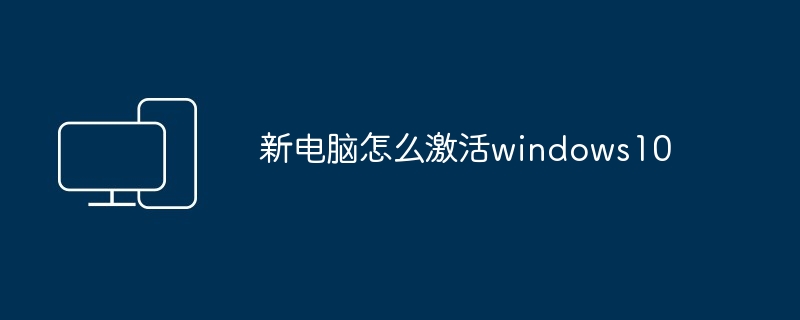 新电脑怎么激活windows10